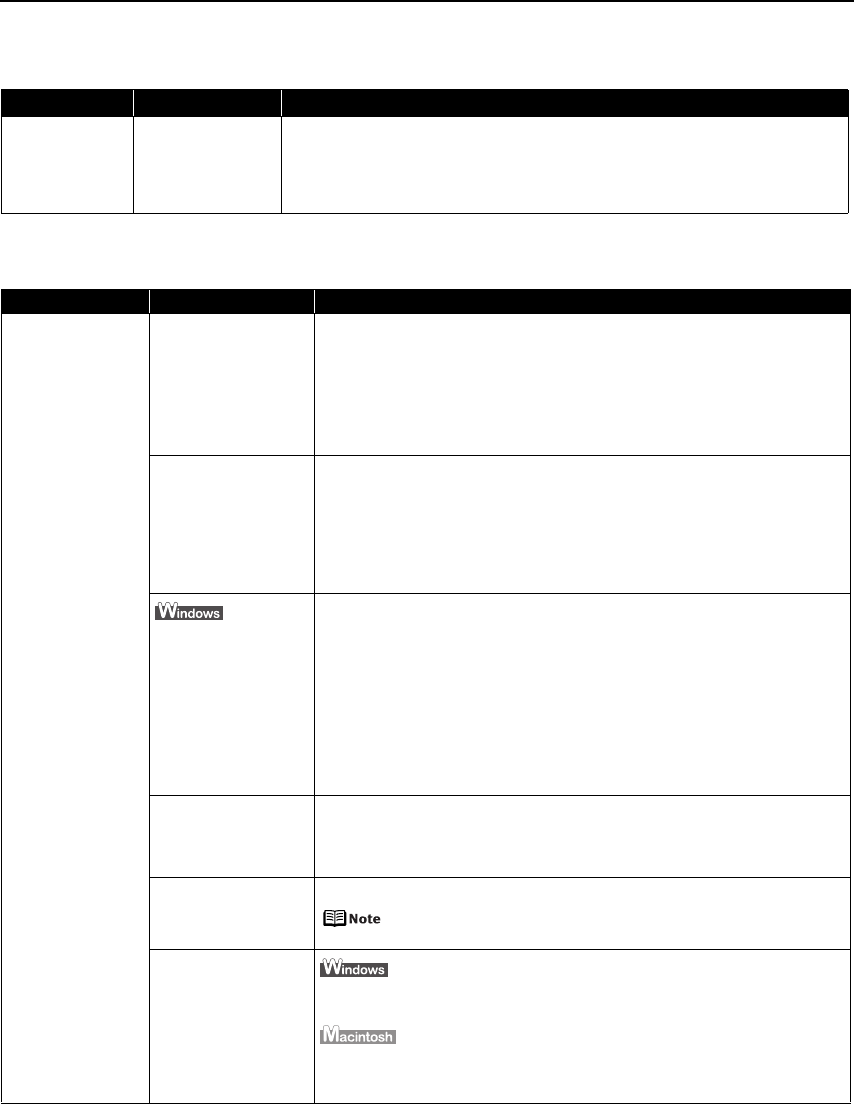 Windows

Note

Windows

Macintosh